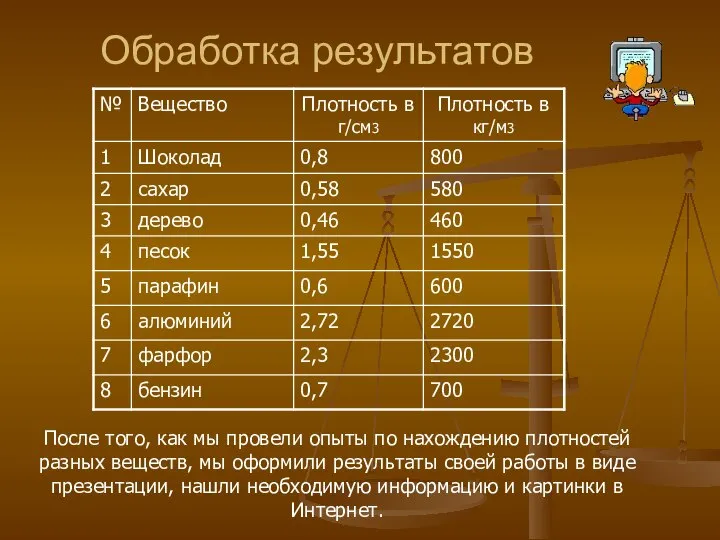 Обработка результатов

| № | Вещество | Плотность в г/см3 | Плотность в кг/м3 |
|---|---|---|---|
| 1 | Шоколад | 0,8 | 800 |
| 2 | сахар | 0,58 | 580 |
| 3 | дерево | 0,46 | 460 |
| 4 | песок | 1,55 | 1550 |
| 5 | парафин | 0,6 | 600 |
| 6 | алюминий | 2,72 | 2720 |
| 7 | фарфор | 2,3 | 2300 |
| 8 | бензин | 0,7 | 700 |

После того, как мы провели опыты по нахождению плотностей разных веществ, мы оформили результаты своей работы в виде презентации, нашли необходимую информацию и картинки в Интернет.